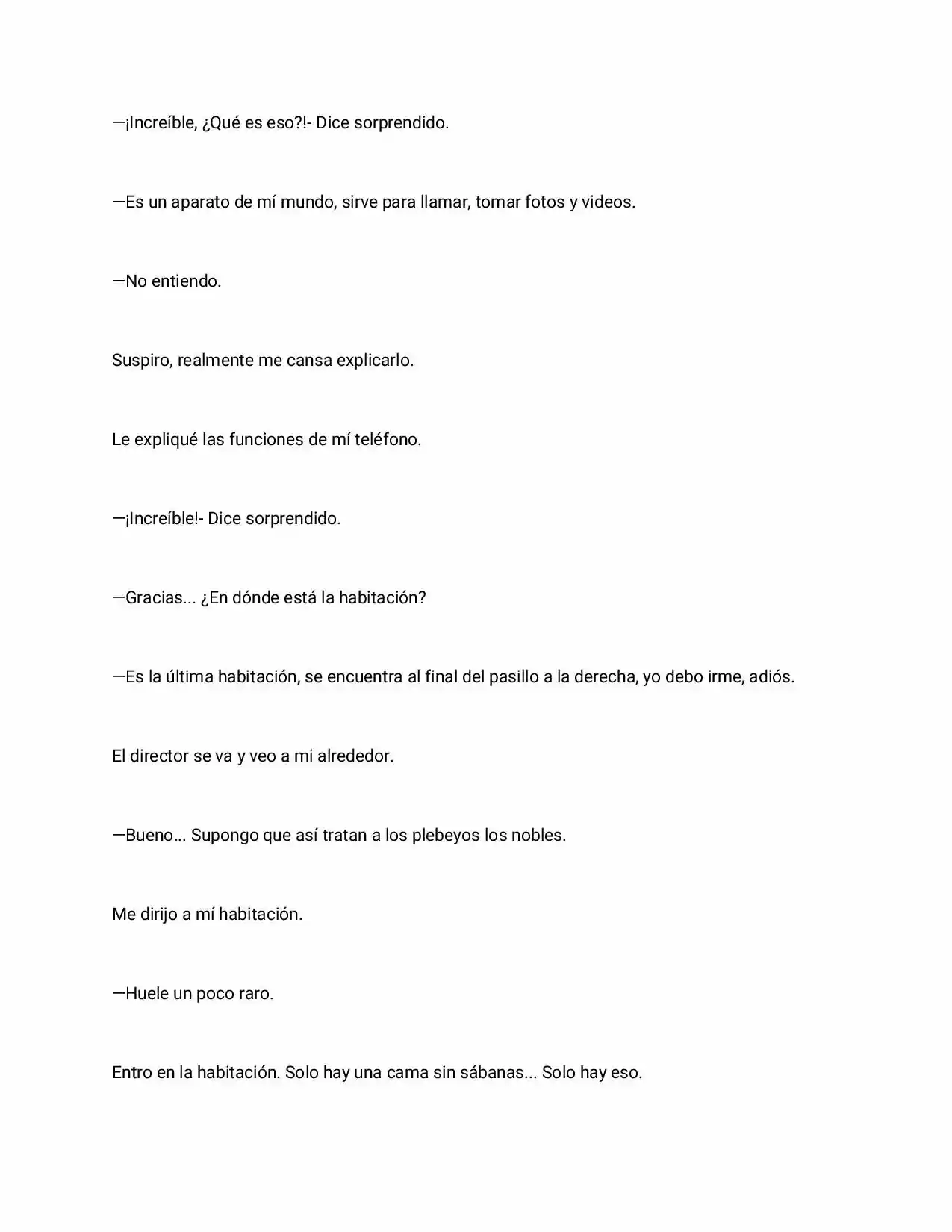 —¡Increíble, ¿Qué es eso?!- Dice sorprendido.

—Es un aparato de mí mundo, sirve para llamar, tomar fotos y videos.

—No entiendo.

Suspiro, realmente me cansa explicarlo.

Le expliqué las funciones de mí teléfono.

—¡Increíble!- Dice sorprendido.

—Gracias... ¿En dónde está la habitación?

—Es la última habitación, se encuentra al final del pasillo a la derecha, yo debo irme, adiós.

El director se va y veo a mi alrededor.

—Bueno... Supongo que así tratan a los plebeyos los nobles.

Me dirijo a mí habitación.

—Huele un poco raro.

Entro en la habitación. Solo hay una cama sin sábanas... Solo hay eso.